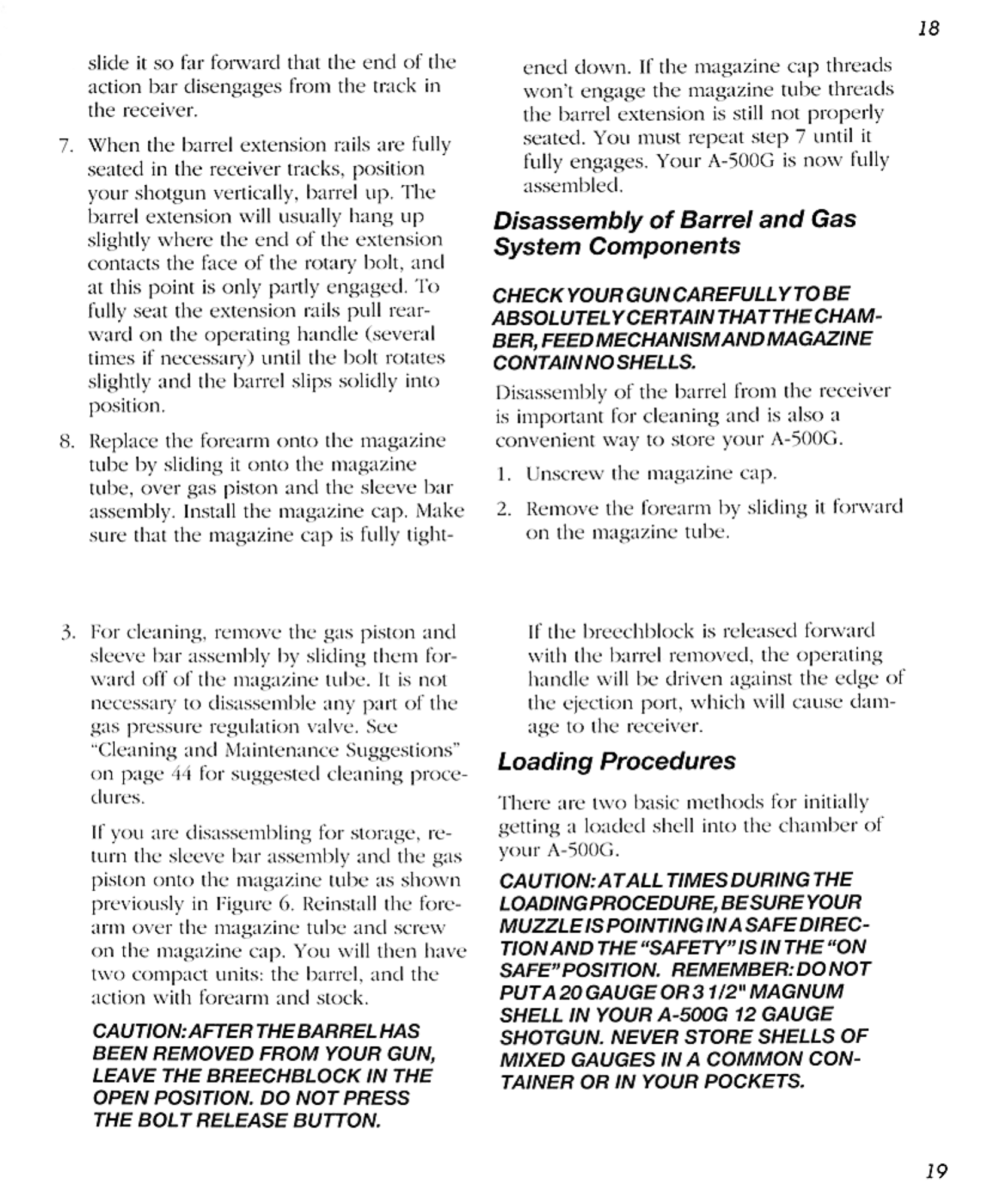 18

slide it so far forward that the end of the action bar disengages from the track in the receiver.

7. When the barrel extension rails are fully seated in the receiver tracks, position your shotgun vertically, barrel up. The barrel extension will usually hang up slightly where the end of the extension contacts the face of the rotary bolt, and at this point is only partly engaged. To fully seat the extension rails pull rearward on the operating handle (several times if necessary) until the bolt rotates slightly and the barrel slips solidly into position.

8. Replace the forearm onto the magazine tube by sliding it onto the magazine tube, over gas piston and the sleeve bar assembly. Install the magazine cap. Make sure that the magazine cap is fully tightened down. If the magazine cap threads won't engage the magazine tube threads the barrel extension is still not properly seated. You must repeat step 7 until it fully engages. Your A-500G is now fully assembled.

Disassembly of Barrel and Gas System Components

CHECK YOUR GUN CAREFULLY TO BE ABSOLUTELY CERTAIN THAT THE CHAMBER, FEED MECHANISM AND MAGAZINE CONTAIN NO SHELLS.

Disassembly of the barrel from the receiver is important for cleaning and is also a convenient way to store your A-500G.

1. Unscrew the magazine cap.

2. Remove the forearm by sliding it forward on the magazine tube.

3. For cleaning, remove the gas piston and sleeve bar assembly by sliding them forward off of the magazine tube. It is not necessary to disassemble any part of the gas pressure regulation valve. See "Cleaning and Maintenance Suggestions" on page 44 for suggested cleaning procedures.

If you are disassembling for storage, return the sleeve bar assembly and the gas piston onto the magazine tube as shown previously in Figure 6. Reinstall the forearm over the magazine tube and screw on the magazine cap. You will then have two compact units: the barrel, and the action with forearm and stock.

CAUTION: AFTER THE BARREL HAS BEEN REMOVED FROM YOUR GUN, LEAVE THE BREECHBLOCK IN THE OPEN POSITION. DO NOT PRESS THE BOLT RELEASE BUTTON.

If the breechblock is released forward with the barrel removed, the operating handle will be driven against the edge of the ejection port, which will cause damage to the receiver.

Loading Procedures

There are two basic methods for initially getting a loaded shell into the chamber of your A-500G.

CAUTION: AT ALL TIMES DURING THE LOADING PROCEDURE, BE SURE YOUR MUZZLE IS POINTING IN A SAFE DIRECTION AND THE "SAFETY" IS IN THE "ON SAFE" POSITION. REMEMBER: DO NOT PUT A 20 GAUGE OR 3 1/2" MAGNUM SHELL IN YOUR A-500G 12 GAUGE SHOTGUN. NEVER STORE SHELLS OF MIXED GAUGES IN A COMMON CONTAINER OR IN YOUR POCKETS.

19